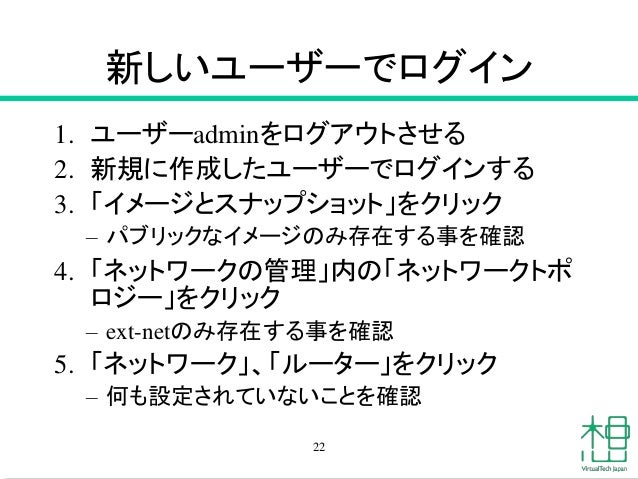 新しいユーザーでログイン

1. ユーザーadminをログアウトさせる
2. 新規に作成したユーザーでログインする
3. 「イメージとスナップショット」をクリック
- パブリックなイメージのみ存在する事を確認
4. 「ネットワークの管理」内の「ネットワークトポロジー」をクリック
- ext-netのみ存在する事を確認
5. 「ネットワーク」、「ルーター」をクリック
- 何も設定されていないことを確認

22

VirtualTech Japan